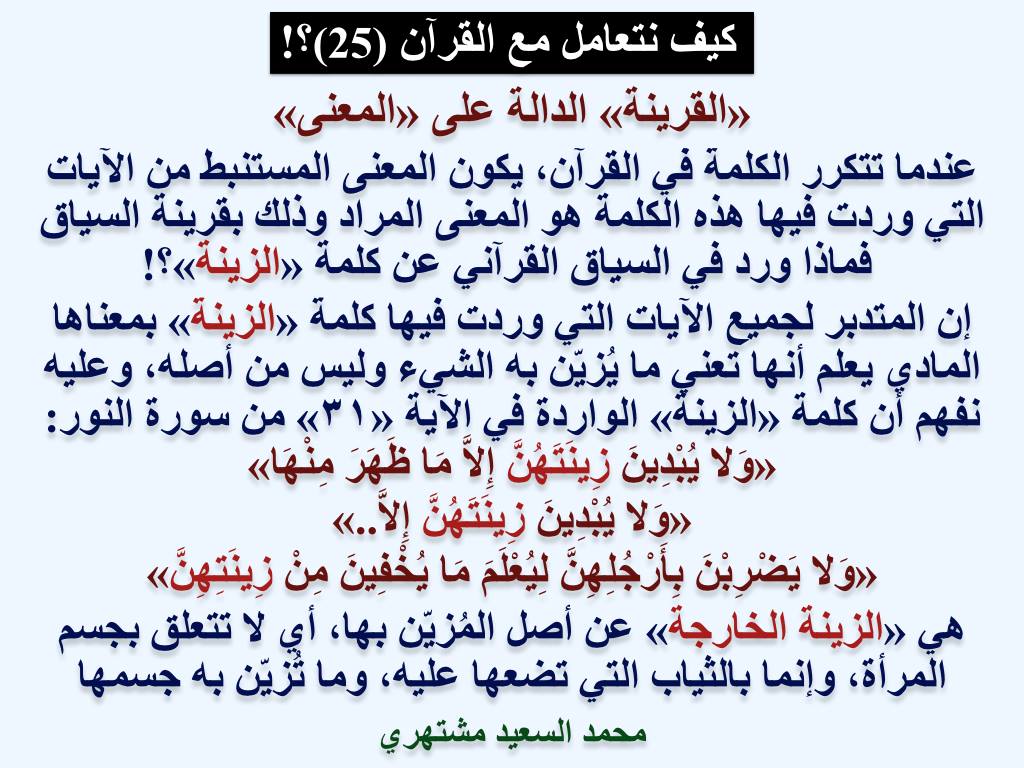 كيف نتعامل مع القرآن (25)؟!

«القرينة» الدالة على «المعنى»

عندما تتكرر الكلمة في القرآن، يكون المعنى المستنبط من الآيات التي وردت فيها هذه الكلمة هو المعنى المراد وذلك بقرينة السياق فماذا ورد في السياق القرآني عن كلمة «الزينة»؟!

إن المتدبر لجميع الآيات التي وردت فيها كلمة «الزينة» بمعناها المادي يعلم أنها تعني ما يُزيّن به الشيء وليس من أصله، وعليه نفهم أن كلمة «الزينة» الواردة في الآية «٣١» من سورة النور:

«وَلا يُبْدِينَ زِينَتَهُنَّ إِلاَّ مَا ظَهَرَ مِنْهَا»

«وَلا يُبْدِينَ زِينَتَهُنَّ إِلاَّ..»

«وَلا يَضْرِبْنَ بِأَرْجُلِهِنَّ لِيُعْلَمَ مَا يُخْفِينَ مِنْ زِينَتِهِنَّ»

هي «الزينة الخارجة» عن أصل المُزيّن بها، أي لا تتعلق بجسم المرأة، وإنما بالثياب التي تضعها عليه، وما تُزيّن به جسمها

محمد السعيد مشتهري